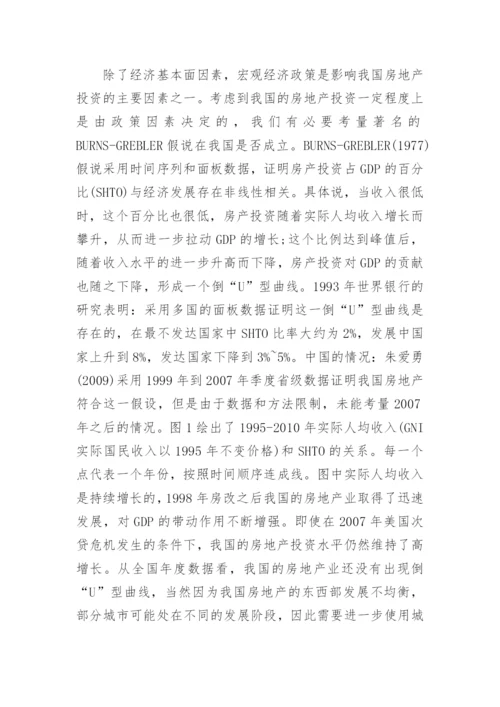 除了经济基本面因素，宏观经济政策是影响我国房地产投资的主要因素之一。考虑到我国的房地产投资一定程度上是由政策因素决定的，我们有必要考量著名的BURNS-GREBLER假说在我国是否成立。BURNS-GREBLER(1977)假说采用时间序列和面板数据，证明房产投资占GDP的百分比(SHTO)与经济发展存在非线性相关。具体说，当收入很低时，这个百分比也很低，房产投资随着实际人均收入增长而攀升，从而进一步拉动GDP的增长;这个比例达到峰值后，随着收入水平的进一步升高而下降，房产投资对GDP的贡献也随之下降，形成一个倒“U”型曲线。1993年世界银行的研究表明：采用多国的面板数据证明这一倒“U”型曲线是存在的，在最不发达国家中SHTO比率大约为2%，发展中国家上升到8%，发达国家下降到3%~5%。中国的情况：朱爱勇(2009)采用1999年到2007年季度省级数据证明我国房地产符合这一假设，但是由于数据和方法限制，未能考量2007年之后的情况。图1绘出了1995-2010年实际人均收入(GNI实际国民收入以1995年不变价格)和SHTO的关系。每一个点代表一个年份，按照时间顺序连成线。图中实际人均收入是持续增长的，1998年房改之后我国的房地产业取得了迅速发展，对GDP的带动作用不断增强。即使在2007年美国次贷危机发生的条件下，我国的房地产投资水平仍然维持了高增长。从全国年度数据看，我国的房地产业还没有出现倒“U”型曲线，当然因为我国房地产的东西部发展不均衡，部分城市可能处在不同的发展阶段，因此需要进一步使用城